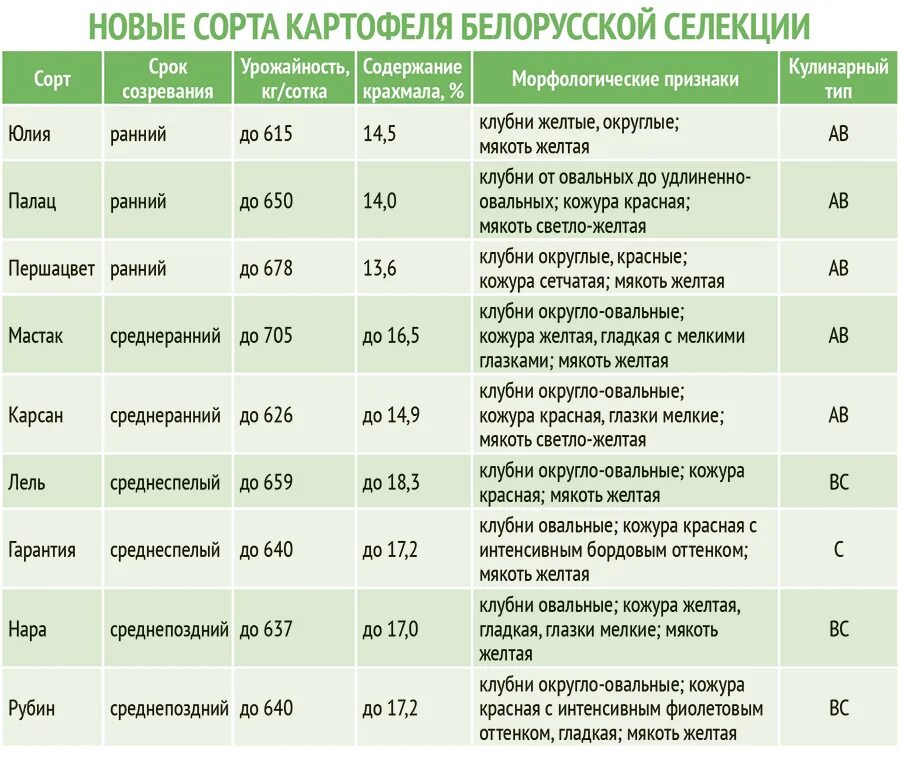 НОВЫЕ СОРТА КАРТОФЕЛЯ БЕЛОРУССКОЙ СЕЛЕКЦИИ

| Сорт | Срок созревания | Урожайность, кг/сотка | Содержание крахмала, % | Морфологические признаки | Кулинарный тип |
|---|---|---|---|---|---|
| Юлия | ранний | до 615 | 14,5 | клубни желтые, округлые; мякоть желтая | АВ |
| Палац | ранний | до 650 | 14,0 | клубни от овальных до удлиненно-овальных; кожура красная; мякоть светло-желтая | АВ |
| Першацвет | ранний | до 678 | 13,6 | клубни округлые, красные; кожура сетчатая; мякоть желтая | АВ |
| Мастак | среднеранний | до 705 | до 16,5 | клубни округло-овальные; кожура желтая, гладкая с мелкими глазками; мякоть желтая | АВ |
| Карсан | среднеранний | до 626 | до 14,9 | клубни округло-овальные; кожура красная, глазки мелкие; мякоть светло-желтая | АВ |
| Лель | среднеспелый | до 659 | до 18,3 | клубни округло-овальные; кожура красная; мякоть желтая | ВС |
| Гарантия | среднеспелый | до 640 | до 17,2 | клубни овальные; кожура красная с интенсивным бордовым оттенком; мякоть желтая | С |
| Нара | среднепоздний | до 637 | до 17,0 | клубни овальные; кожура желтая, гладкая, глазки мелкие; мякоть желтая | ВС |
| Рубин | среднепоздний | до 640 | до 17,2 | клубни округло-овальные; кожура красная с интенсивным фиолетовым оттенком, гладкая; мякоть желтая | ВС |